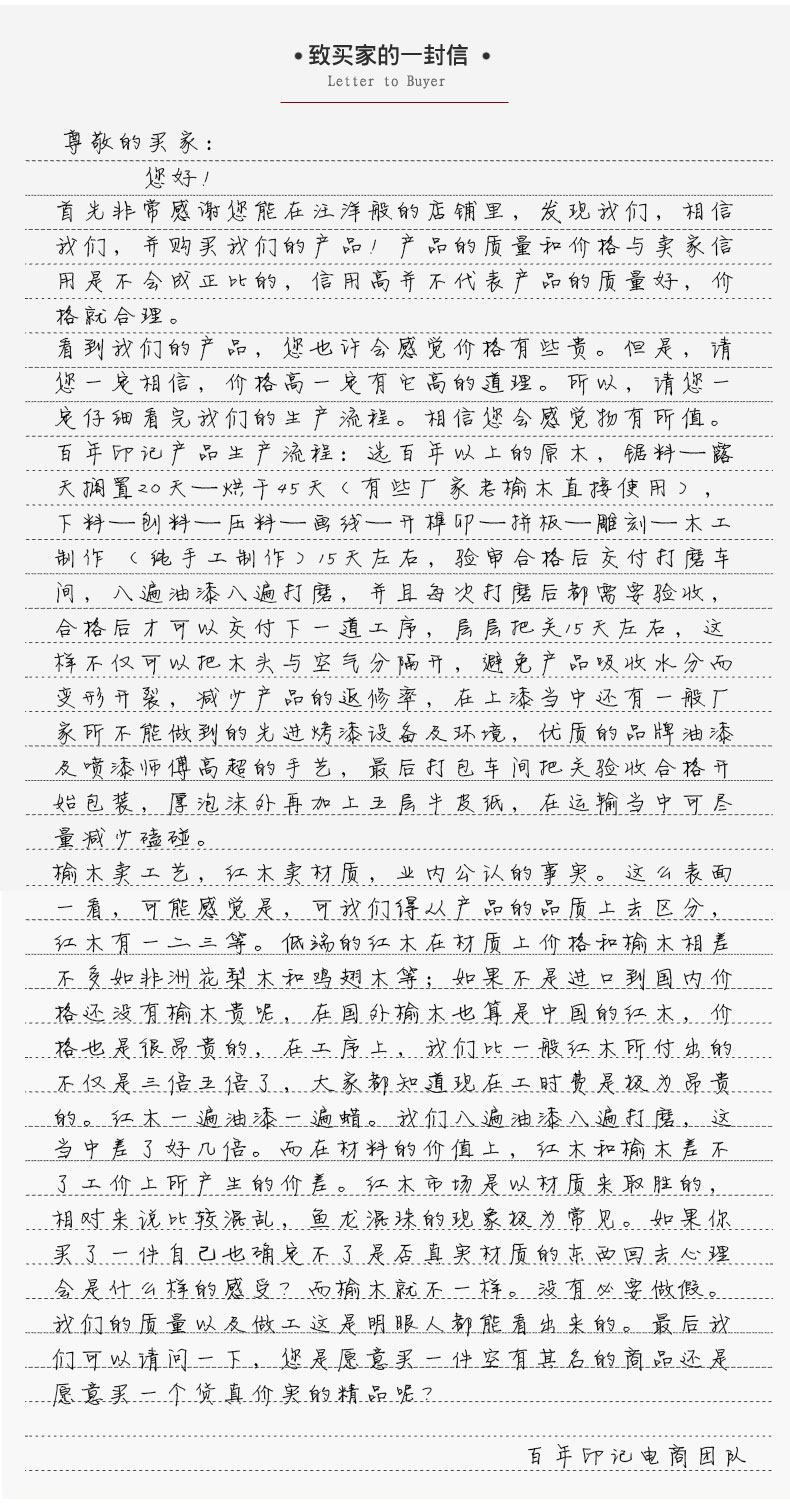 • 致买家的一封信 •
Letter to Buyer

尊敬的买家：

您好！

首先非常感谢您能在汪洋般的店铺里，发现我们，相信我们，并购买我们的产品！产品的质量和价格与卖家信用是不会成正比的，信用高并不代表产品的质量好，价格就合理。

看到我们的产品，您也许会感觉价格有些贵。但是，请您一定相信，价格高一定有它高的道理。所以，请您一定仔细看完我们的生产流程。相信您会感觉物有所值。

百年印记产品生产流程：选百年以上的原木，锯料—露天搁置20天—烘干45天（有些厂家老榆木直接使用），下料—刨料—压料—画线—开榫卯—拼板—雕刻—木工制作（纯手工制作）15天左右，验审合格后交付打磨车间，八遍油漆八遍打磨，并且每次打磨后都需要验收，合格后才可以交付下一道工序，层层把关15天左右，这样不仅可以把木头与空气分隔开，避免产品吸收水分而变形开裂，减少产品的返修率，在上漆当中还有一般厂家所不能做到的先进烤漆设备及环境，优质的品牌油漆及喷漆师傅高超的手艺，最后打包车间把关验收合格开始包装，厚泡沫外再加上五层牛皮纸，在运输当中可尽量减少磕碰。

榆木卖工艺，红木卖材质，业内公认的事实。这么表面一看，可能感觉是，可我们得从产品的品质上去区分，红木有一二三等。低端的红木在材质上价格和榆木相差不多如非洲花梨木和鸡翅木等；如果不是进口到国内价格还没有榆木贵呢，在国外榆木也算是中国的红木，价格也是很昂贵的，在工序上，我们比一般红木所付出的不仅是三倍五倍了，大家都知道现在工时费是极为昂贵的。红木一遍油漆一遍蜡。我们八遍油漆八遍打磨，这当中差了好几倍。而在材料的价值上，红木和榆木差不了工价上所产生的价差。红木市场是以材质来取胜的，相对来说比较混乱，鱼龙混珠的现象极为常见。如果你买了一件自己也确定不了是否真实材质的东西回去心理会是什么样的感受？而榆木就不一样。没有必要做假。我们的质量以及做工这是明眼人都能看出来的。最后我们可以请问一下，您是愿意买一件空有其名的商品还是愿意买一个货真价实的精品呢？

百年印记电商团队